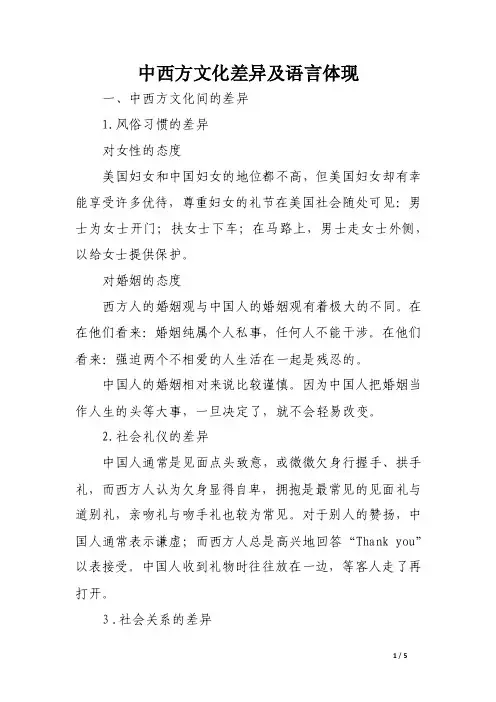 中西方文化差异及语言体现

一、中西方文化间的差异

1.风俗习惯的差异

对女性的态度

美国妇女和中国妇女的地位都不高，但美国妇女却有幸能享受许多优待，尊重妇女的礼节在美国社会随处可见：男士为女士开门；扶女士下车；在马路上，男士走女士外侧，以给女士提供保护。

对婚姻的态度

西方人的婚姻观与中国人的婚姻观有着极大的不同。在在他们看来：婚姻纯属个人私事，任何人不能干涉。在他们看来：强迫两个不相爱的人生活在一起是残忍的。

中国人的婚姻相对来说比较谨慎。因为中国人把婚姻当作人生的头等大事，一旦决定了，就不会轻易改变。

2.社会礼仪的差异

中国人通常是见面点头致意，或微微欠身行握手、拱手礼，而西方人认为欠身显得自卑，拥抱是最常见的见面礼与道别礼，亲吻礼与吻手礼也较为常见。对于别人的赞扬，中国人通常表示谦虚；而西方人总是高兴地回答“Thank you”以表接受。中国人收到礼物时往往放在一边，等客人走了再打开。

3.社会关系的差异

1 / 5